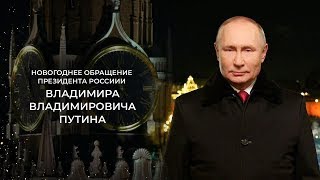 НОВОГОДНЕЕ ОБРАЩЕНИЕ
ПРЕЗИДЕНТА РОССИИИ
ВЛАДИМИРА
ВЛАДИМИРОВИЧА
ПУТИНА